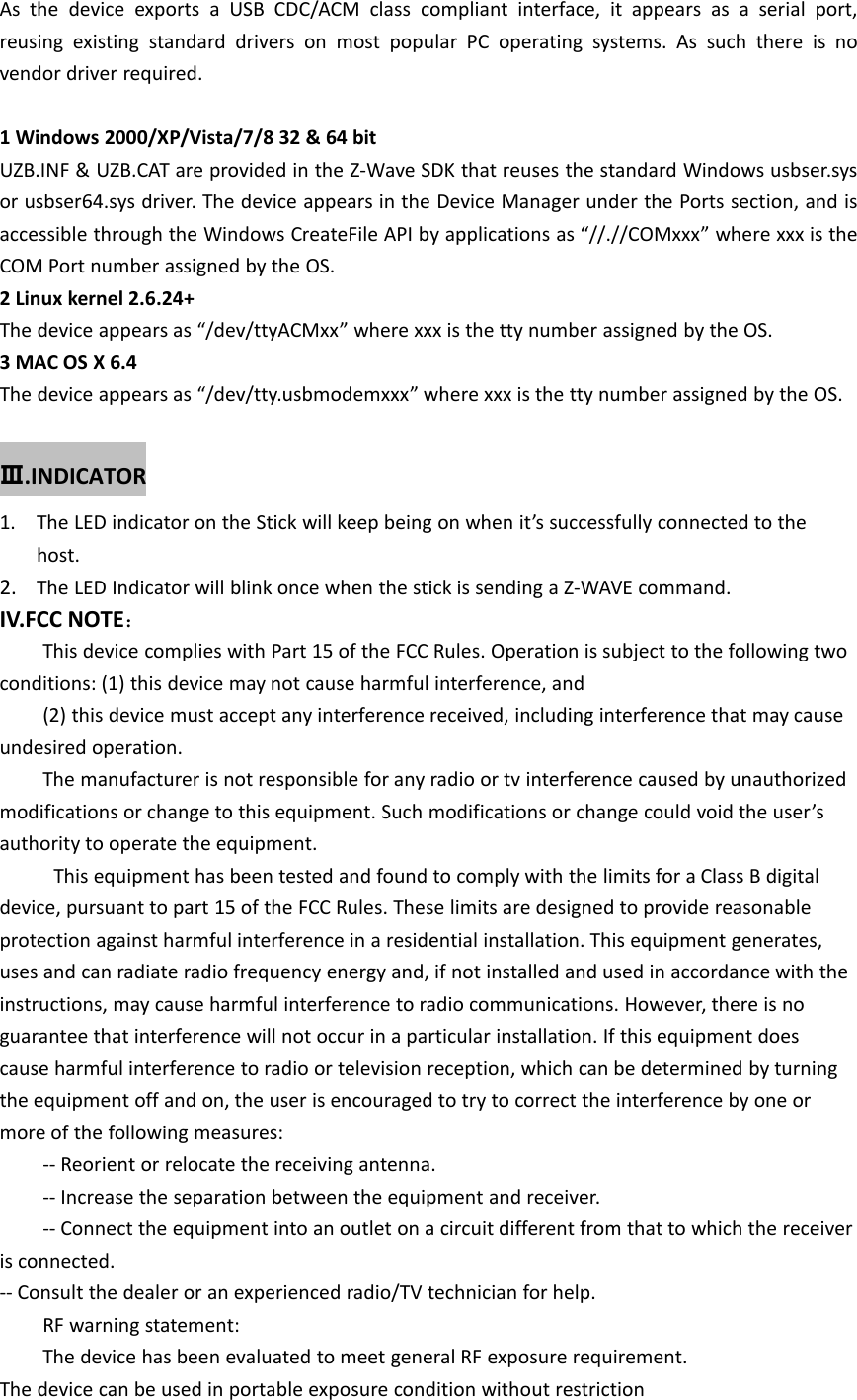 As the device exports a USB CDC/ACM class compliant interface, it appears as a serial port, reusing existing standard drivers on most popular PC operating systems. As such there is no vendor driver required.

1 Windows 2000/XP/Vista/7/8 32 & 64 bit
UZB.INF & UZB.CAT are provided in the Z-Wave SDK that reuses the standard Windows usbser.sys or usbser64.sys driver. The device appears in the Device Manager under the Ports section, and is accessible through the Windows CreateFile API by applications as “//.//COMxxx” where xxx is the COM Port number assigned by the OS.
2 Linux kernel 2.6.24+
The device appears as “/dev/ttyACMxx” where xxx is the tty number assigned by the OS.
3 MAC OS X 6.4
The device appears as “/dev/tty.usbmodemxxx” where xxx is the tty number assigned by the OS.

Ⅲ.INDICATOR

1. The LED indicator on the Stick will keep being on when it’s successfully connected to the host.
2. The LED Indicator will blink once when the stick is sending a Z-WAVE command.
IV.FCC NOTE：
This device complies with Part 15 of the FCC Rules. Operation is subject to the following two conditions: (1) this device may not cause harmful interference, and
(2) this device must accept any interference received, including interference that may cause undesired operation.
The manufacturer is not responsible for any radio or tv interference caused by unauthorized modifications or change to this equipment. Such modifications or change could void the user’s authority to operate the equipment.
This equipment has been tested and found to comply with the limits for a Class B digital device, pursuant to part 15 of the FCC Rules. These limits are designed to provide reasonable protection against harmful interference in a residential installation. This equipment generates, uses and can radiate radio frequency energy and, if not installed and used in accordance with the instructions, may cause harmful interference to radio communications. However, there is no guarantee that interference will not occur in a particular installation. If this equipment does cause harmful interference to radio or television reception, which can be determined by turning the equipment off and on, the user is encouraged to try to correct the interference by one or more of the following measures:
-- Reorient or relocate the receiving antenna.
-- Increase the separation between the equipment and receiver.
-- Connect the equipment into an outlet on a circuit different from that to which the receiver is connected.
-- Consult the dealer or an experienced radio/TV technician for help.
RF warning statement:
The device has been evaluated to meet general RF exposure requirement.
The device can be used in portable exposure condition without restriction